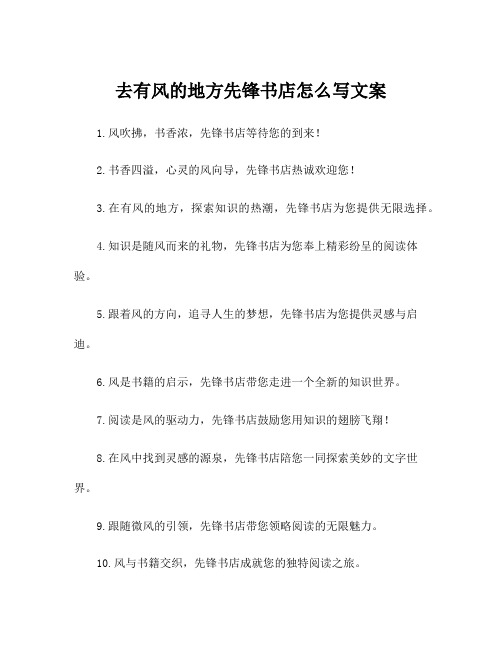 去有风的地方先锋书店怎么写文案

1. 风吹拂，书香浓，先锋书店等待您的到来！

2. 书香四溢，心灵的风向导，先锋书店热诚欢迎您！

3. 在有风的地方，探索知识的热潮，先锋书店为您提供无限选择。

4. 知识是随风而来的礼物，先锋书店为您奉上精彩纷呈的阅读体验。

5. 跟着风的方向，追寻人生的梦想，先锋书店为您提供灵感与启迪。

6. 风是书籍的启示，先锋书店带您走进一个全新的知识世界。

7. 阅读是风的驱动力，先锋书店鼓励您用知识的翅膀飞翔！

8. 在风中找到灵感的源泉，先锋书店陪您一同探索美妙的文字世界。

9. 跟随微风的引领，先锋书店带您领略阅读的无限魅力。

10. 风与书籍交织，先锋书店成就您的独特阅读之旅。